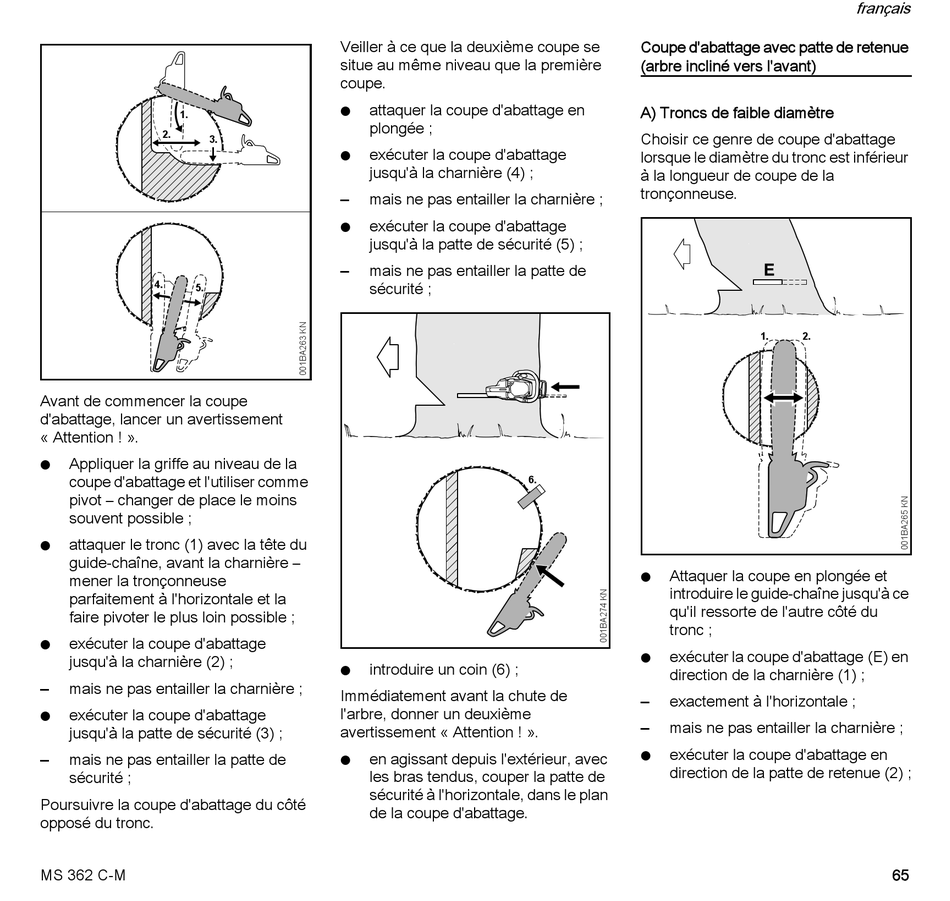 français

1.
2.
3.
4.
5.
001BA263 KN

Avant de commencer la coupe d'abattage, lancer un avertissement « Attention ! ».

● Appliquer la griffe au niveau de la coupe d'abattage et l'utiliser comme pivot – changer de place le moins souvent possible ;

● attaquer le tronc (1) avec la tête du guide-chaîne, avant la charnière – mener la tronçonneuse parfaitement à l'horizontale et la faire pivoter le plus loin possible ;

● exécuter la coupe d'abattage jusqu'à la charnière (2) ;

– mais ne pas entailler la charnière ;

● exécuter la coupe d'abattage jusqu'à la patte de sécurité (3) ;

– mais ne pas entailler la patte de sécurité ;

Poursuivre la coupe d'abattage du côté opposé du tronc.

Veiller à ce que la deuxième coupe se situe au même niveau que la première coupe.

● attaquer la coupe d'abattage en plongée ;

● exécuter la coupe d'abattage jusqu'à la charnière (4) ;

– mais ne pas entailler la charnière ;

● exécuter la coupe d'abattage jusqu'à la patte de sécurité (5) ;

– mais ne pas entailler la patte de sécurité ;

6.
001BA274 KN

● introduire un coin (6) ;

Immédiatement avant la chute de l'arbre, donner un deuxième avertissement « Attention ! ».

● en agissant depuis l'extérieur, avec les bras tendus, couper la patte de sécurité à l'horizontale, dans le plan de la coupe d'abattage.

Coupe d'abattage avec patte de retenue (arbre incliné vers l'avant)

A) Troncs de faible diamètre

Choisir ce genre de coupe d'abattage lorsque le diamètre du tronc est inférieur à la longueur de coupe de la tronçonneuse.

E
1.
2.
001BA265 KN

● Attaquer la coupe en plongée et introduire le guide-chaîne jusqu'à ce qu'il ressorte de l'autre côté du tronc ;

● exécuter la coupe d'abattage (E) en direction de la charnière (1) ;

– exactement à l'horizontale ;

– mais ne pas entailler la charnière ;

● exécuter la coupe d'abattage en direction de la patte de retenue (2) ;

MS 362 C-M

65